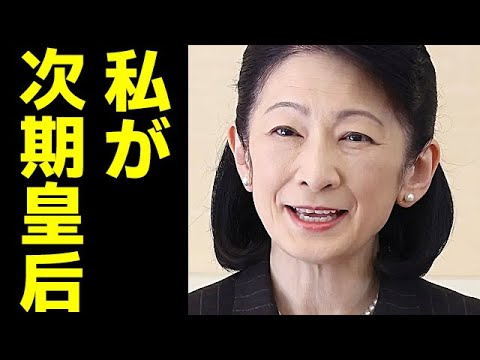 私が
次期皇后